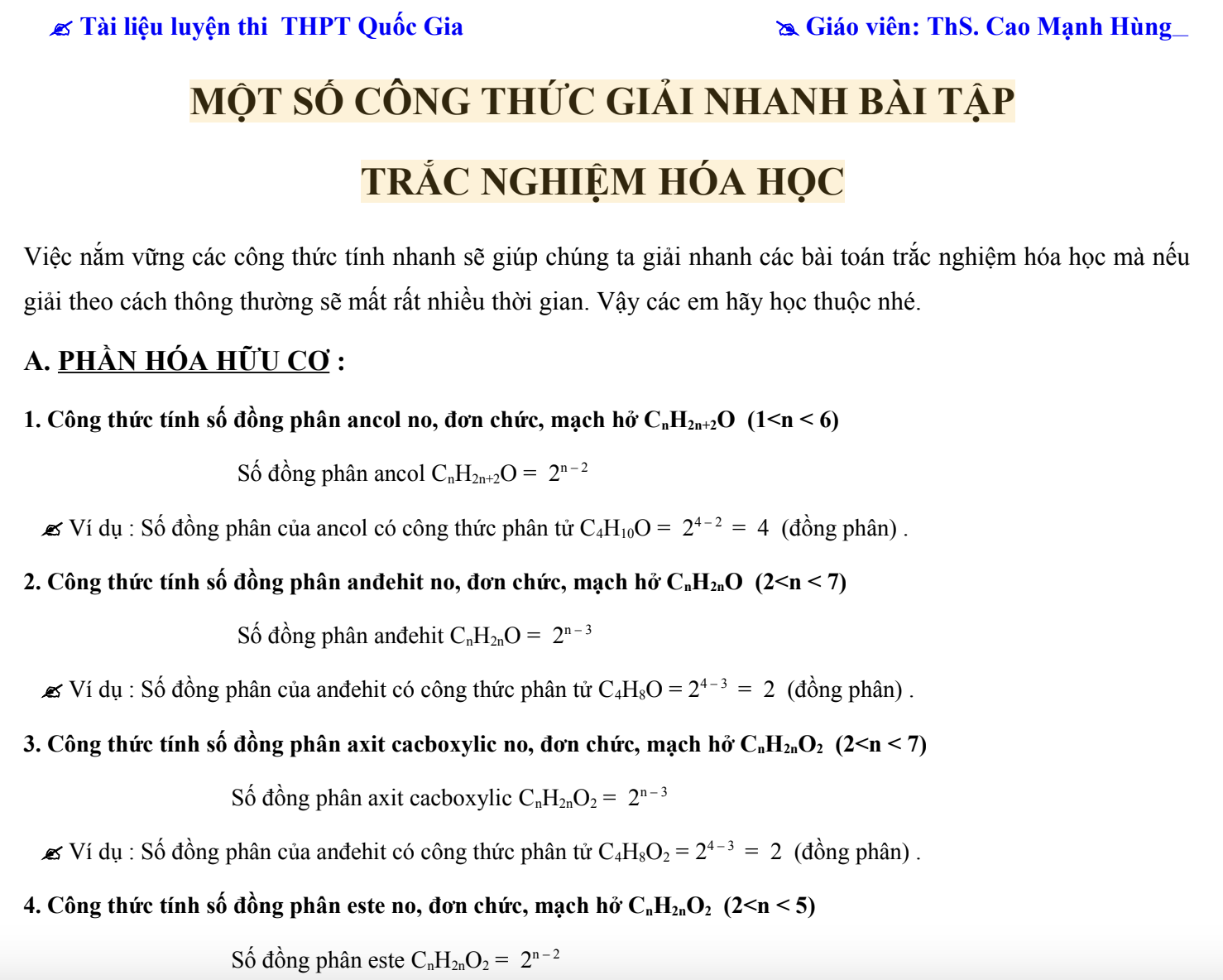 Tài liệu luyện thi THPT Quốc Gia

Giáo viên: ThS. Cao Mạnh Hùng_

MỘT SỐ CÔNG THỨC GIẢI NHANH BÀI TẬP

TRẮC NGHIỆM HÓA HỌC

Việc nắm vững các công thức tính nhanh sẽ giúp chúng ta giải nhanh các bài toán trắc nghiệm hóa học mà nếu giải theo cách thông thường sẽ mất rất nhiều thời gian. Vậy các em hãy học thuộc nhé.

A. PHẦN HÓA HỮU CƠ :

1. Công thức tính số đồng phân ancol no, đơn chức, mạch hở $C_nH_{2n+2}O$ (1<n < 6)

Số đồng phân ancol $C_nH_{2n+2}O = 2^{n-2}$

Ví dụ : Số đồng phân của ancol có công thức phân tử $C_4H_{10}O = 2^{4-2} = 4$ (đồng phân) .

2. Công thức tính số đồng phân anđehit no, đơn chức, mạch hở $C_nH_{2n}O$ (2<n < 7)

Số đồng phân anđehit $C_nH_{2n}O = 2^{n-3}$

Ví dụ : Số đồng phân của anđehit có công thức phân tử $C_4H_8O = 2^{4-3} = 2$ (đồng phân) .

3. Công thức tính số đồng phân axit cacboxylic no, đơn chức, mạch hở $C_nH_{2n}O_2$ (2<n < 7)

Số đồng phân axit cacboxylic $C_nH_{2n}O_2 = 2^{n-3}$

Ví dụ : Số đồng phân của anđehit có công thức phân tử $C_4H_8O_2 = 2^{4-3} = 2$ (đồng phân) .

4. Công thức tính số đồng phân este no, đơn chức, mạch hở $C_nH_{2n}O_2$ (2<n < 5)

Số đồng phân este $C_nH_{2n}O_2 = 2^{n-2}$